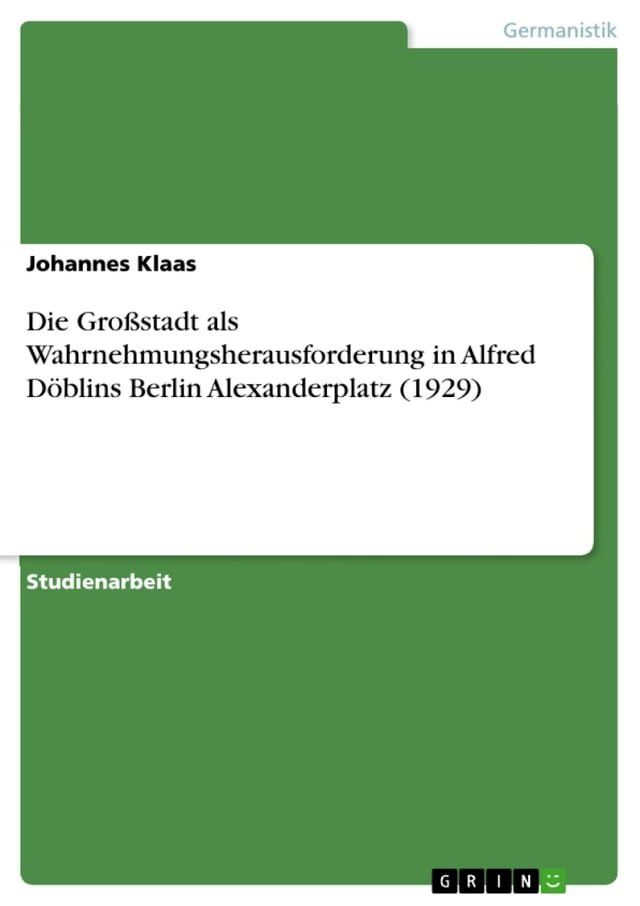 Germanistik

Johannes Klaas

Die Großstadt als Wahrnehmungsherausforderung in Alfred Döblins Berlin Alexanderplatz (1929)

Studienarbeit

GRIN